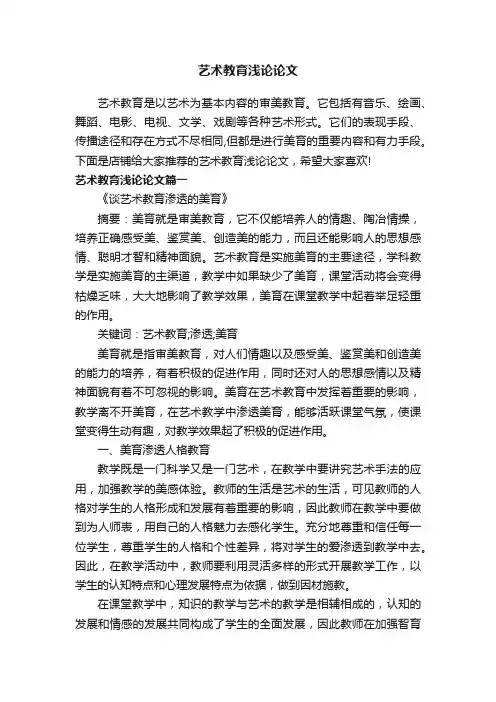 艺术教育浅论论文

艺术教育是以艺术为基本内容的审美教育。它包括有音乐、绘画、舞蹈、电影、电视、文学、戏剧等各种艺术形式。它们的表现手段、传播途径和存在方式不尽相同,但都是进行美育的重要内容和有力手段。下面是店铺给大家推荐的艺术教育浅论论文，希望大家喜欢!

艺术教育浅论论文篇一

《谈艺术教育渗透的美育》

摘要：美育就是审美教育，它不仅能培养人的情趣、陶冶情操，培养正确感受美、鉴赏美、创造美的能力，而且还能影响人的思想感情、聪明才智和精神面貌。艺术教育是实施美育的主要途径，学科教学是实施美育的主渠道，教学中如果缺少了美育，课堂活动将会变得枯燥乏味，大大地影响了教学效果，美育在课堂教学中起着举足轻重的作用。

关键词：艺术教育;渗透;美育

美育就是指审美教育，对人们情趣以及感受美、鉴赏美和创造美的能力的培养，有着积极的促进作用，同时还对人的思想感情以及精神面貌有着不可忽视的影响。美育在艺术教育中发挥着重要的影响，教学离不开美育，在艺术教学中渗透美育，能够活跃课堂气氛，使课堂变得生动有趣，对教学效果起了积极的促进作用。

一、美育渗透人格教育

教学既是一门科学又是一门艺术，在教学中要讲究艺术手法的应用，加强教学的美感体验。教师的生活是艺术的生活，可见教师的人格对学生的人格形成和发展有着重要的影响，因此教师在教学中要做到为人师表，用自己的人格魅力去感化学生。充分地尊重和信任每一位学生，尊重学生的人格和个性差异，将对学生的爱渗透到教学中去。因此，在教学活动中，教师要利用灵活多样的形式开展教学工作，以学生的认知特点和心理发展特点为依据，做到因材施教。

在课堂教学中，知识的教学与艺术的教学是相辅相成的，认知的发展和情感的发展共同构成了学生的全面发展，因此教师在加强智育